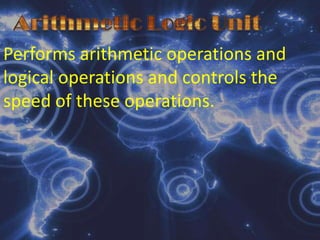 Arithmetic Logic Unit

Performs arithmetic operations and logical operations and controls the speed of these operations.